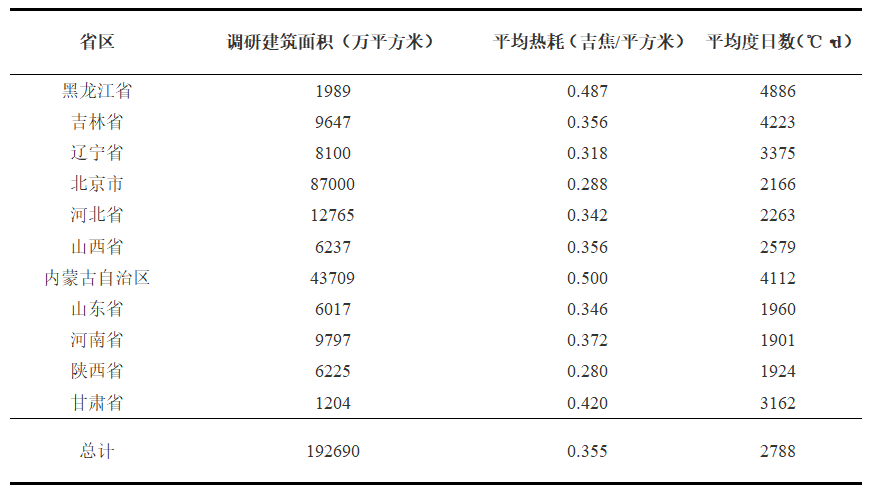 | 省区 | 调研建筑面积（万平方米） | 平均热耗（吉焦/平方米） | 平均度日数(℃·d) |
|---|---|---|---|
| 黑龙江省 | 1989 | 0.487 | 4886 |
| 吉林省 | 9647 | 0.356 | 4223 |
| 辽宁省 | 8100 | 0.318 | 3375 |
| 北京市 | 87000 | 0.288 | 2166 |
| 河北省 | 12765 | 0.342 | 2263 |
| 山西省 | 6237 | 0.356 | 2579 |
| 内蒙古自治区 | 43709 | 0.500 | 4112 |
| 山东省 | 6017 | 0.346 | 1960 |
| 河南省 | 9797 | 0.372 | 1901 |
| 陕西省 | 6225 | 0.280 | 1924 |
| 甘肃省 | 1204 | 0.420 | 3162 |
| 总计 | 192690 | 0.355 | 2788 |